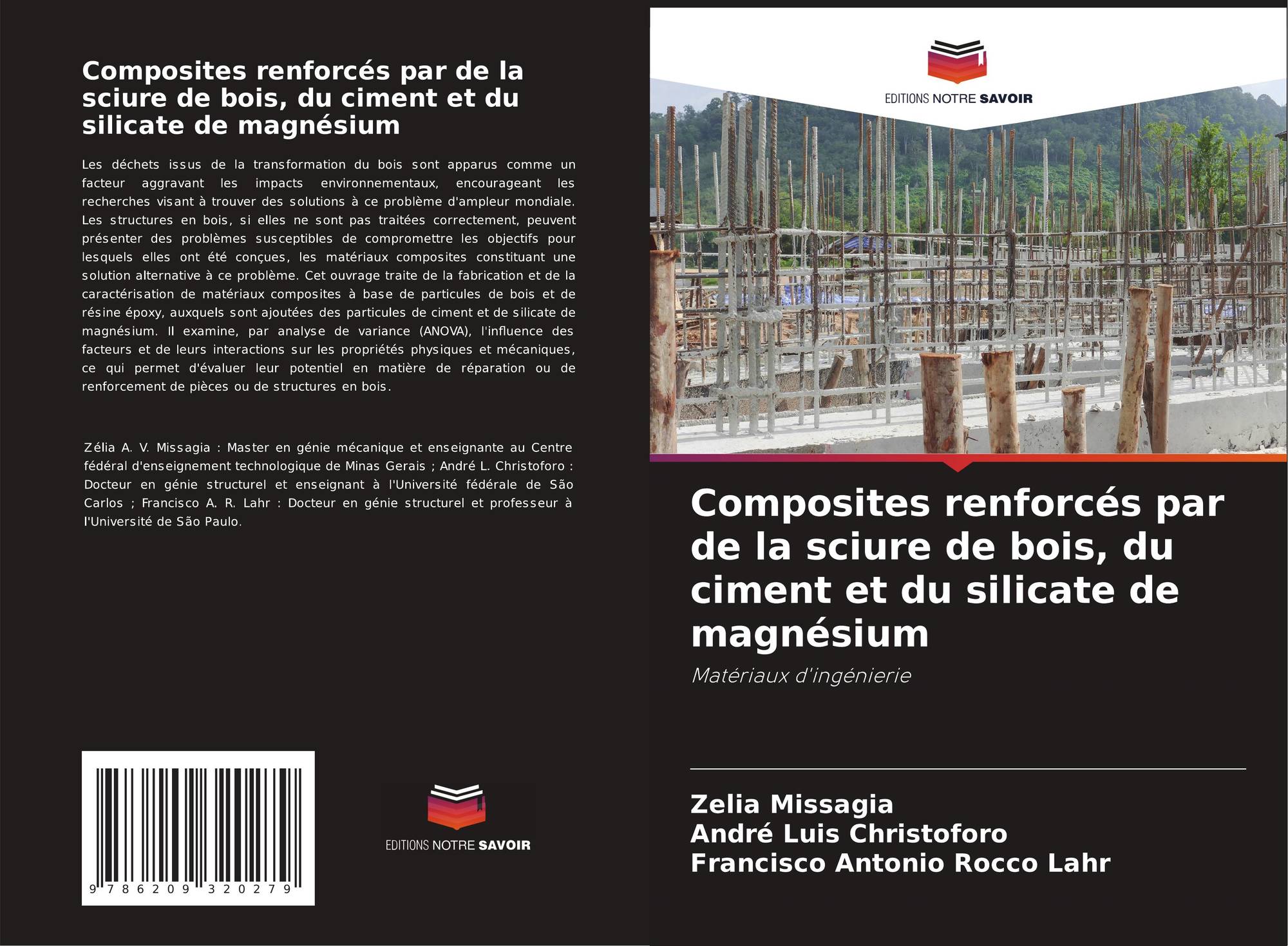 Composites renforcés par de la sciure de bois, du ciment et du silicate de magnésium

Les déchets issus de la transformation du bois sont apparus comme un facteur aggravant les impacts environnementaux, encourageant les recherches visant à trouver des solutions à ce problème d'ampleur mondiale. Les structures en bois, si elles ne sont pas traitées correctement, peuvent présenter des problèmes susceptibles de compromettre les objectifs pour lesquels elles ont été conçues, les matériaux composites constituant une solution alternative à ce problème. Cet ouvrage traite de la fabrication et de la caractérisation de matériaux composites à base de particules de bois et de résine époxy, auxquels sont ajoutées des particules de ciment et de silicate de magnésium. Il examine, par analyse de variance (ANOVA), l'influence des facteurs et de leurs interactions sur les propriétés physiques et mécaniques, ce qui permet d'évaluer leur potentiel en matière de réparation ou de renforcement de pièces ou de structures en bois.

Zélia A. V. Missagia : Master en génie mécanique et enseignante au Centre fédéral d'enseignement technologique de Minas Gerais ; André L. Christoforo : Docteur en génie structurel et enseignant à l'Université fédérale de São Carlos ; Francisco A. R. Lahr : Docteur en génie structurel et professeur à l'Université de São Paulo.

9 786209 320279

EDITIONS NOTRE SAVOIR

EDITIONS NOTRE SAVOIR

Composites renforcés par de la sciure de bois, du ciment et du silicate de magnésium

Matériaux d'ingénierie

Zelia Missagia
André Luis Christoforo
Francisco Antonio Rocco Lahr